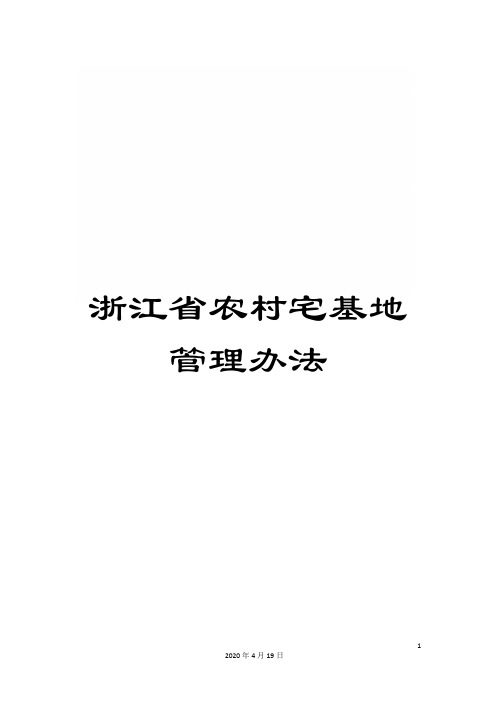 浙江省农村宅基地管理办法

1

2020 年 4 月 19 日